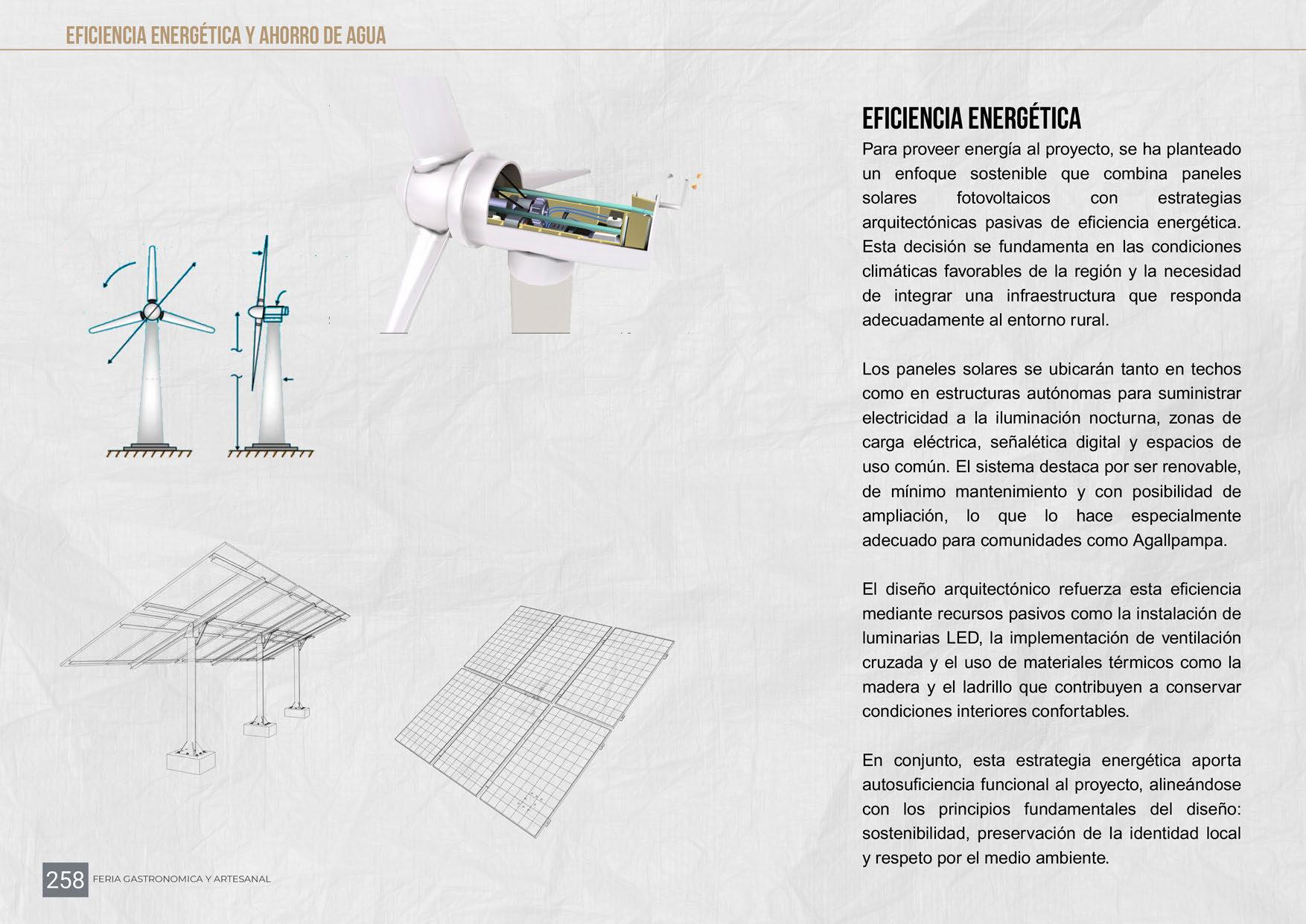 EFICIENCIA ENERGÉTICA Y AHORRO DE AGUA

EFICIENCIA ENERGÉTICA

Para proveer energía al proyecto, se ha planteado un enfoque sostenible que combina paneles solares fotovoltaicos con estrategias arquitectónicas pasivas de eficiencia energética. Esta decisión se fundamenta en las condiciones climáticas favorables de la región y la necesidad de integrar una infraestructura que responda adecuadamente al entorno rural.

Los paneles solares se ubicarán tanto en techos como en estructuras autónomas para suministrar electricidad a la iluminación nocturna, zonas de carga eléctrica, señalética digital y espacios de uso común. El sistema destaca por ser renovable, de mínimo mantenimiento y con posibilidad de ampliación, lo que lo hace especialmente adecuado para comunidades como Agallpampa.

El diseño arquitectónico refuerza esta eficiencia mediante recursos pasivos como la instalación de luminarias LED, la implementación de ventilación cruzada y el uso de materiales térmicos como la madera y el ladrillo que contribuyen a conservar condiciones interiores confortables.

En conjunto, esta estrategia energética aporta autosuficiencia funcional al proyecto, alineándose con los principios fundamentales del diseño: sostenibilidad, preservación de la identidad local y respeto por el medio ambiente.

258 FERIA GASTRONOMICA Y ARTESANAL